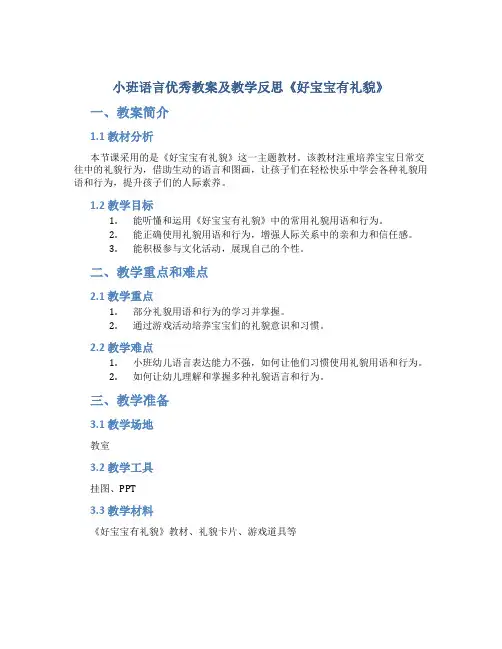 小班语言优秀教案及教学反思《好宝宝有礼貌》

一、教案简介

1.1 教材分析

本节课采用的是《好宝宝有礼貌》这一主题教材。该教材注重培养宝宝日常交往中的礼貌行为，借助生动的语言和图画，让孩子们在轻松快乐中学会各种礼貌用语和行为，提升孩子们的人际素养。

1.2 教学目标

1. 能听懂和运用《好宝宝有礼貌》中的常用礼貌用语和行为。
2. 能正确使用礼貌用语和行为，增强人际关系中的亲和力和信任感。
3. 能积极参与文化活动，展现自己的个性。

二、教学重点和难点

2.1 教学重点

1. 部分礼貌用语和行为的学习并掌握。
2. 通过游戏活动培养宝宝们的礼貌意识和习惯。

2.2 教学难点

1. 小班幼儿语言表达能力不强，如何让他们习惯使用礼貌用语和行为。
2. 如何让幼儿理解和掌握多种礼貌语言和行为。

三、教学准备

3.1 教学场地

教室

3.2 教学工具

挂图、PPT

3.3 教学材料

《好宝宝有礼貌》教材、礼貌卡片、游戏道具等